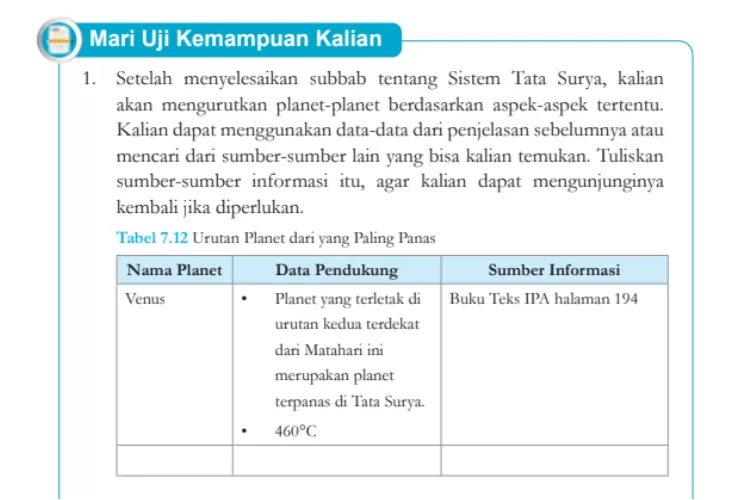 Mari Uji Kemampuan Kalian

1. Setelah menyelesaikan subbab tentang Sistem Tata Surya, kalian akan mengurutkan planet-planet berdasarkan aspek-aspek tertentu. Kalian dapat menggunakan data-data dari penjelasan sebelumnya atau mencari dari sumber-sumber lain yang bisa kalian temukan. Tuliskan sumber-sumber informasi itu, agar kalian dapat mengunjunginya kembali jika diperlukan.

Tabel 7.12 Urutan Planet dari yang Paling Panas

| Nama Planet | Data Pendukung | Sumber Informasi |
|---|---|---|
| Venus | • Planet yang terletak di urutan kedua terdekat dari Matahari ini merupakan planet terpanas di Tata Surya. • 460°C | Buku Teks IPA halaman 194 |
| | | |